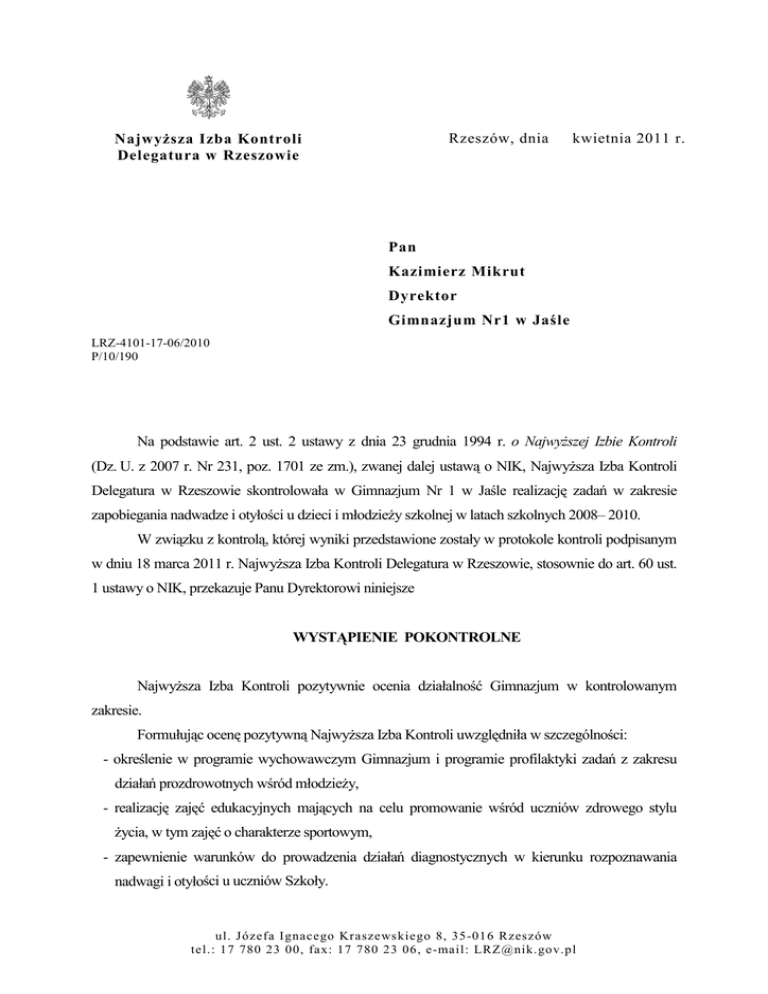 Najwyższa Izba Kontroli
Delegatura w Rzeszowie

Rzeszów, dnia kwietnia 2011 r.

Pan
Kazimierz Mikrut
Dyrektor
Gimnazjum Nr1 w Jaśle

LRZ-4101-17-06/2010
P/10/190

Na podstawie art. 2 ust. 2 ustawy z dnia 23 grudnia 1994 r. o Najwyższej Izbie Kontroli (Dz. U. z 2007 r. Nr 231, poz. 1701 ze zm.), zwanej dalej ustawą o NIK, Najwyższa Izba Kontroli Delegatura w Rzeszowie skontrolowała w Gimnazjum Nr 1 w Jaśle realizację zadań w zakresie zapobiegania nadwadze i otyłości u dzieci i młodzieży szkolnej w latach szkolnych 2008– 2010.

W związku z kontrolą, której wyniki przedstawione zostały w protokole kontroli podpisanym w dniu 18 marca 2011 r. Najwyższa Izba Kontroli Delegatura w Rzeszowie, stosownie do art. 60 ust. 1 ustawy o NIK, przekazuje Panu Dyrektorowi niniejsze

WYSTĄPIENIE POKONTROLNE

Najwyższa Izba Kontroli pozytywnie ocenia działalność Gimnazjum w kontrolowanym zakresie.

Formułując ocenę pozytywną Najwyższa Izba Kontroli uwzględniła w szczególności:
- określenie w programie wychowawczym Gimnazjum i programie profilaktyki zadań z zakresu działań prozdrowotnych wśród młodzieży,
- realizację zajęć edukacyjnych mających na celu promowanie wśród uczniów zdrowego stylu życia, w tym zajęć o charakterze sportowym,
- zapewnienie warunków do prowadzenia działań diagnostycznych w kierunku rozpoznawania nadwagi i otyłości u uczniów Szkoły.

ul. Józefa Ignacego Kraszewskiego 8, 35-016 Rzeszów
tel.: 17 780 23 00, fax: 17 780 23 06, e-mail: LRZ@nik.gov.pl